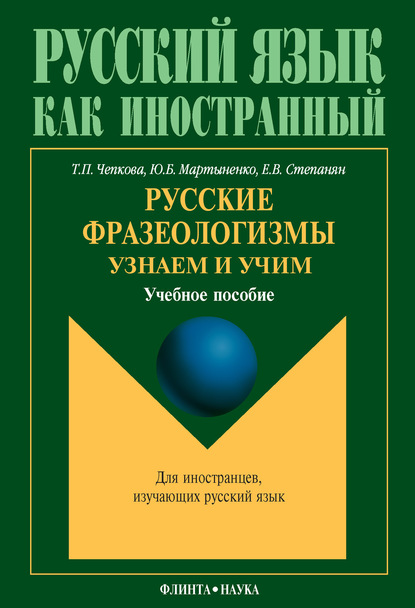 РУССКИЙ ЯЗЫК
КАК ИНОСТРАННЫЙ

Т.П. Чепкова, Ю.Б. Мартыненко, Е.В. Степанян

РУССКИЕ
ФРАЗЕОЛОГИЗМЫ
УЗНАЕМ И УЧИМ

Учебное пособие

Для иностранцев,
изучающих русский язык

ФЛИНТА • НАУКА